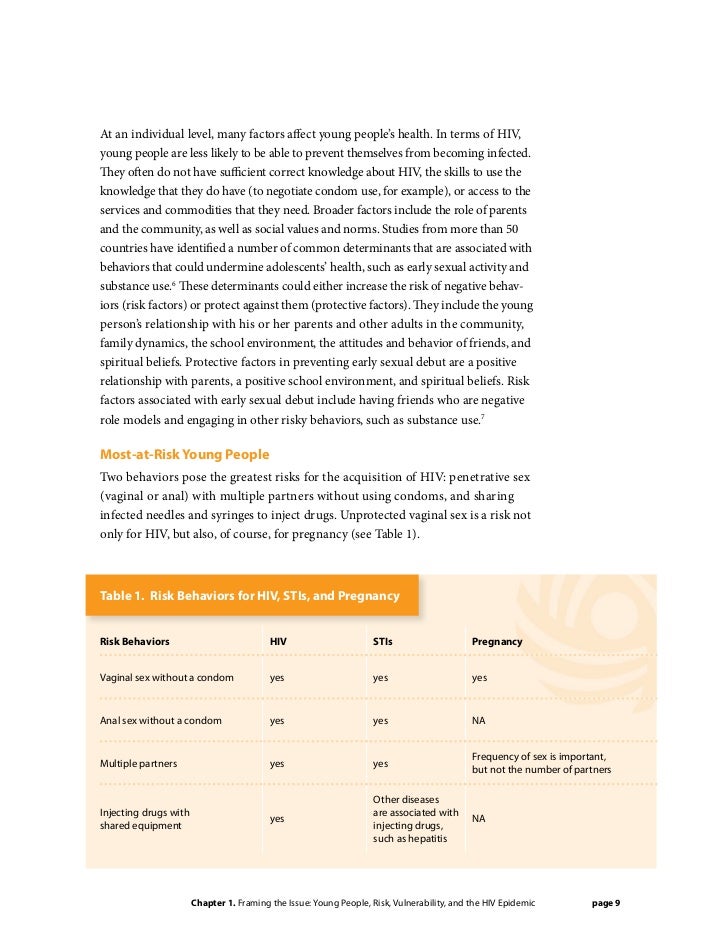 At an individual level, many factors affect young people's health. In terms of HIV, young people are less likely to be able to prevent themselves from becoming infected. They often do not have sufficient correct knowledge about HIV, the skills to use the knowledge that they do have (to negotiate condom use, for example), or access to the services and commodities that they need. Broader factors include the role of parents and the community, as well as social values and norms. Studies from more than 50 countries have identified a number of common determinants that are associated with behaviors that could undermine adolescents' health, such as early sexual activity and substance use.$^6$ These determinants could either increase the risk of negative behaviors (risk factors) or protect against them (protective factors). They include the young person's relationship with his or her parents and other adults in the community, family dynamics, the school environment, the attitudes and behavior of friends, and spiritual beliefs. Protective factors in preventing early sexual debut are a positive relationship with parents, a positive school environment, and spiritual beliefs. Risk factors associated with early sexual debut include having friends who are negative role models and engaging in other risky behaviors, such as substance use.$^7$

Most-at-Risk Young People

Two behaviors pose the greatest risks for the acquisition of HIV: penetrative sex (vaginal or anal) with multiple partners without using condoms, and sharing infected needles and syringes to inject drugs. Unprotected vaginal sex is a risk not only for HIV, but also, of course, for pregnancy (see Table 1).

Table 1. Risk Behaviors for HIV, STIs, and Pregnancy

| Risk Behaviors | HIV | STIs | Pregnancy |
|---|---|---|---|
| Vaginal sex without a condom | yes | yes | yes |
| Anal sex without a condom | yes | yes | NA |
| Multiple partners | yes | yes | Frequency of sex is important, but not the number of partners |
| Injecting drugs with shared equipment | yes | Other diseases are associated with injecting drugs, such as hepatitis | NA |

Chapter 1. Framing the Issue: Young People, Risk, Vulnerability, and the HIV Epidemic page 9